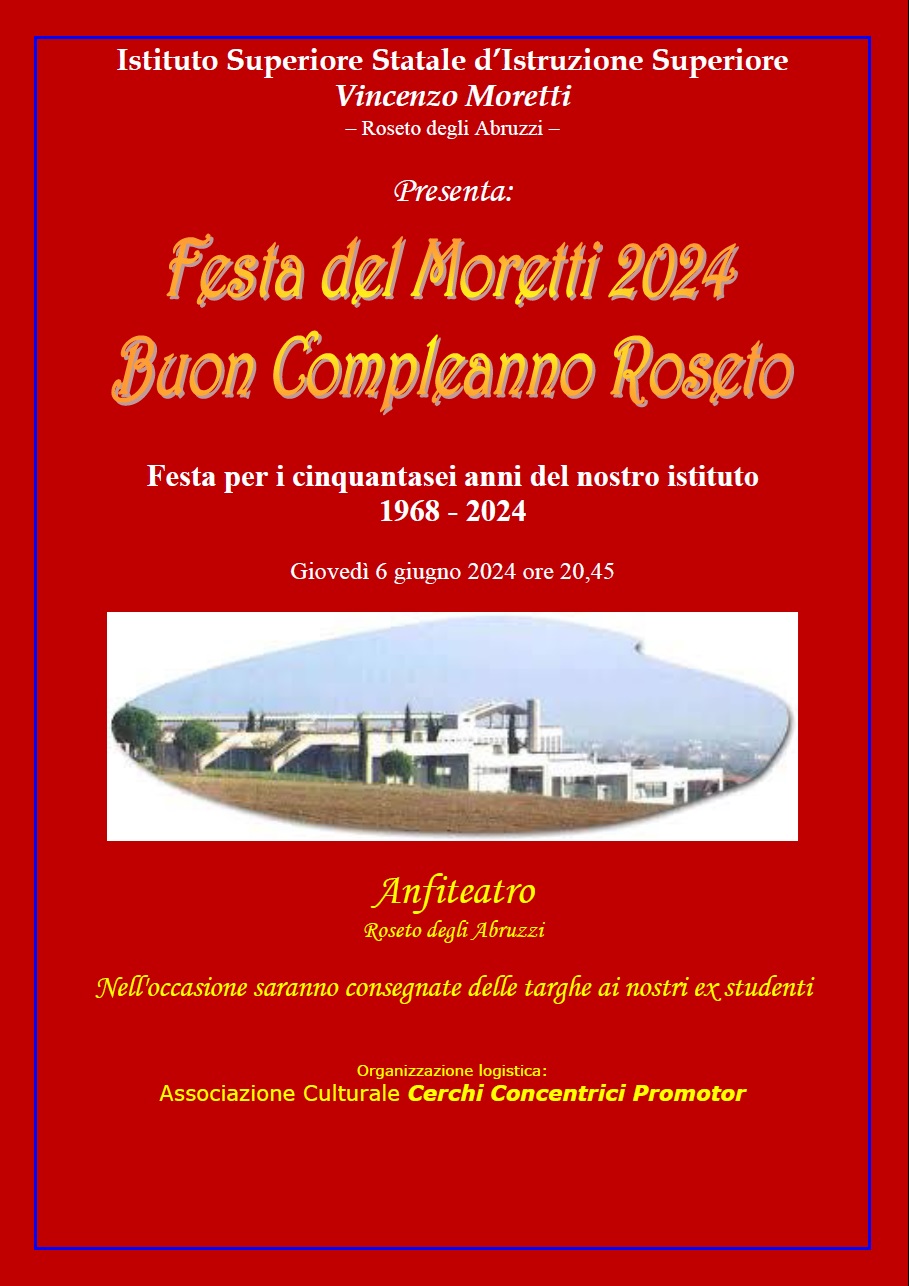 Istituto Superiore Statale d'Istruzione Superiore
Vincenzo Moretti
– Roseto degli Abruzzi –

Presenta:

Festa del Moretti 2024
Buon Compleanno Roseto

Festa per i cinquantasei anni del nostro istituto
1968 - 2024

Giovedì 6 giugno 2024 ore 20,45

Anfiteatro
Roseto degli Abruzzi

Nell'occasione saranno consegnate delle targhe ai nostri ex studenti

Organizzazione logistica:
Associazione Culturale Cerchi Concentrici Promotor